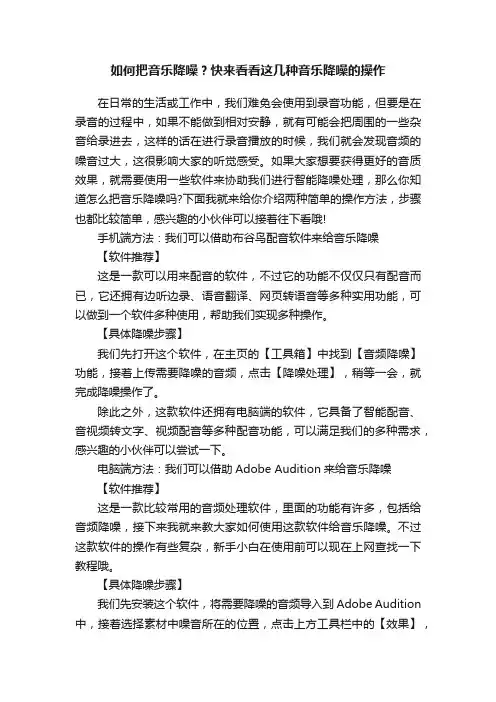 如何把音乐降噪？快来看看这几种音乐降噪的操作

在日常的生活或工作中，我们难免会使用到录音功能，但要是在录音的过程中，如果不能做到相对安静，就有可能会把周围的一些杂音给录进去，这样的话在进行录音播放的时候，我们就会发现音频的噪音过大，这很影响大家的听觉感受。如果大家想要获得更好的音质效果，就需要使用一些软件来协助我们进行智能降噪处理，那么你知道怎么把音乐降噪吗?下面我就来给你介绍两种简单的操作方法，步骤也都比较简单，感兴趣的小伙伴可以接着往下看哦!

手机端方法：我们可以借助布谷鸟配音软件来给音乐降噪

【软件推荐】

这是一款可以用来配音的软件，不过它的功能不仅仅只有配音而已，它还拥有边听边录、语音翻译、网页转语音等多种实用功能，可以做到一个软件多种使用，帮助我们实现多种操作。

【具体降噪步骤】

我们先打开这个软件，在主页的【工具箱】中找到【音频降噪】功能，接着上传需要降噪的音频，点击【降噪处理】，稍等一会，就完成降噪操作了。

除此之外，这款软件还拥有电脑端的软件，它具备了智能配音、音视频转文字、视频配音等多种配音功能，可以满足我们的多种需求，感兴趣的小伙伴可以尝试一下。

电脑端方法：我们可以借助 Adobe Audition 来给音乐降噪

【软件推荐】

这是一款比较常用的音频处理软件，里面的功能有许多，包括给音频降噪，接下来我就来教大家如何使用这款软件给音乐降噪。不过这款软件的操作有些复杂，新手小白在使用前可以现在上网查找一下教程哦。

【具体降噪步骤】

我们先安装这个软件，将需要降噪的音频导入到 Adobe Audition 中，接着选择素材中噪音所在的位置，点击上方工具栏中的【效果】，